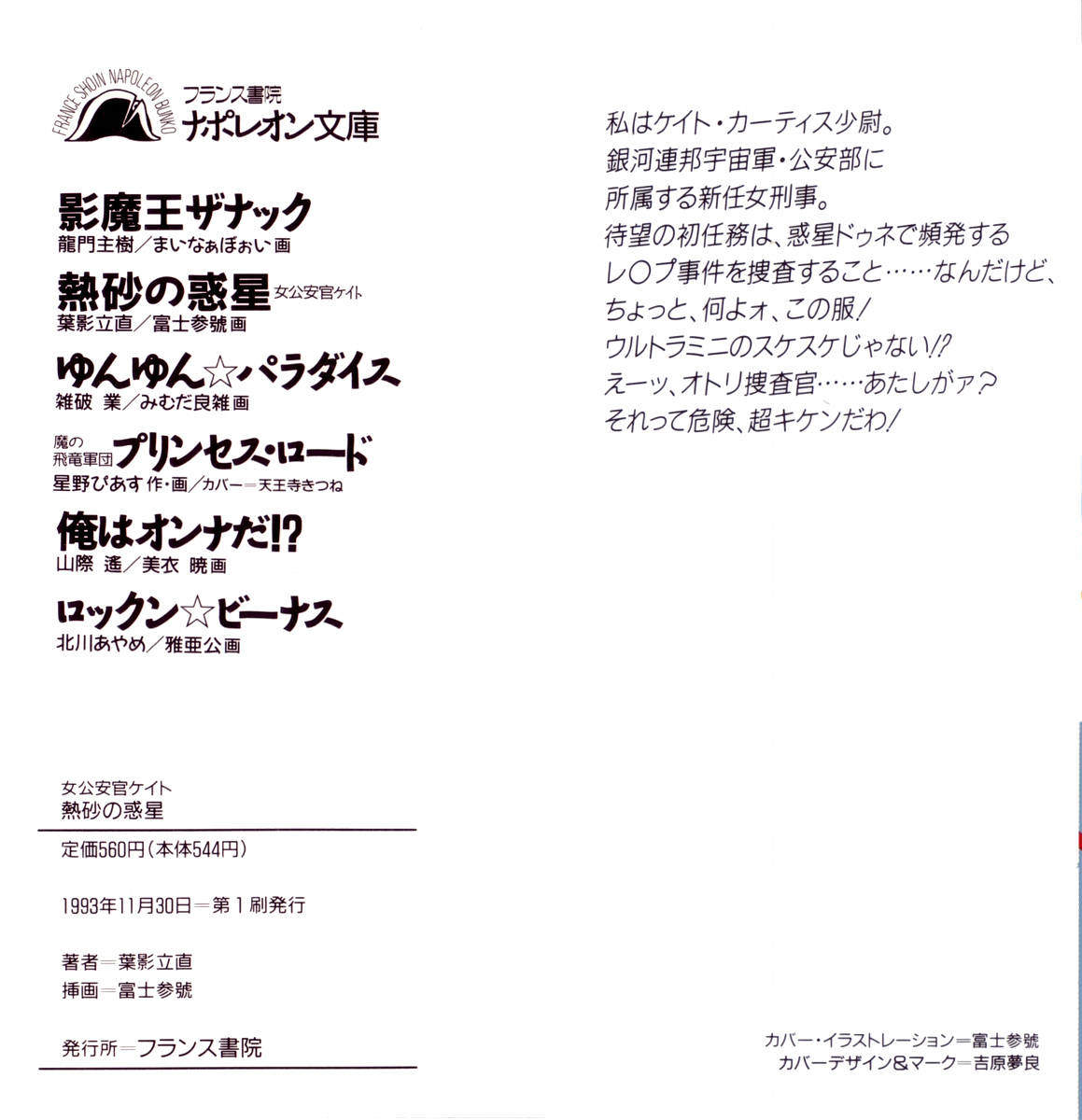 FRANCE SHOIN NAPOLEON BUNKO
フランス書院
ナポレオン文庫

影魔王ザナック
龍門主樹/まいなぁぼぉい画

熱砂の惑星 女公安官ケイト
葉影立直/富士参號画

ゆんゆん☆パラダイス
雑破 業/みむだ良雑画

魔の飛竜軍団 プリンセス・ロード
星野ぴあす作・画/カバー=天王寺きつね

俺はオンナだ!?
山際 遙/美衣 暁画

ロックン☆ビーナス
北川あやめ/雅亜公画

女公安官ケイト
熱砂の惑星

定価560円(本体544円)

1993年11月30日=第1刷発行

著者=葉影立直
挿画=富士参號

発行所=フランス書院

私はケイト・カーティス少尉。
銀河連邦宇宙軍・公安部に
所属する新任女刑事。
待望の初任務は、惑星ドゥネで頻発する
レ○プ事件を捜査すること……なんだけど、
ちょっと、何よォ、この服!
ウルトラミニのスケスケじゃない!?
えーッ、オトリ捜査官……あたしがァ?
それって危険、超キケンだわ!

カバー・イラストレーション=富士参號
カバーデザイン&マーク=吉原夢良